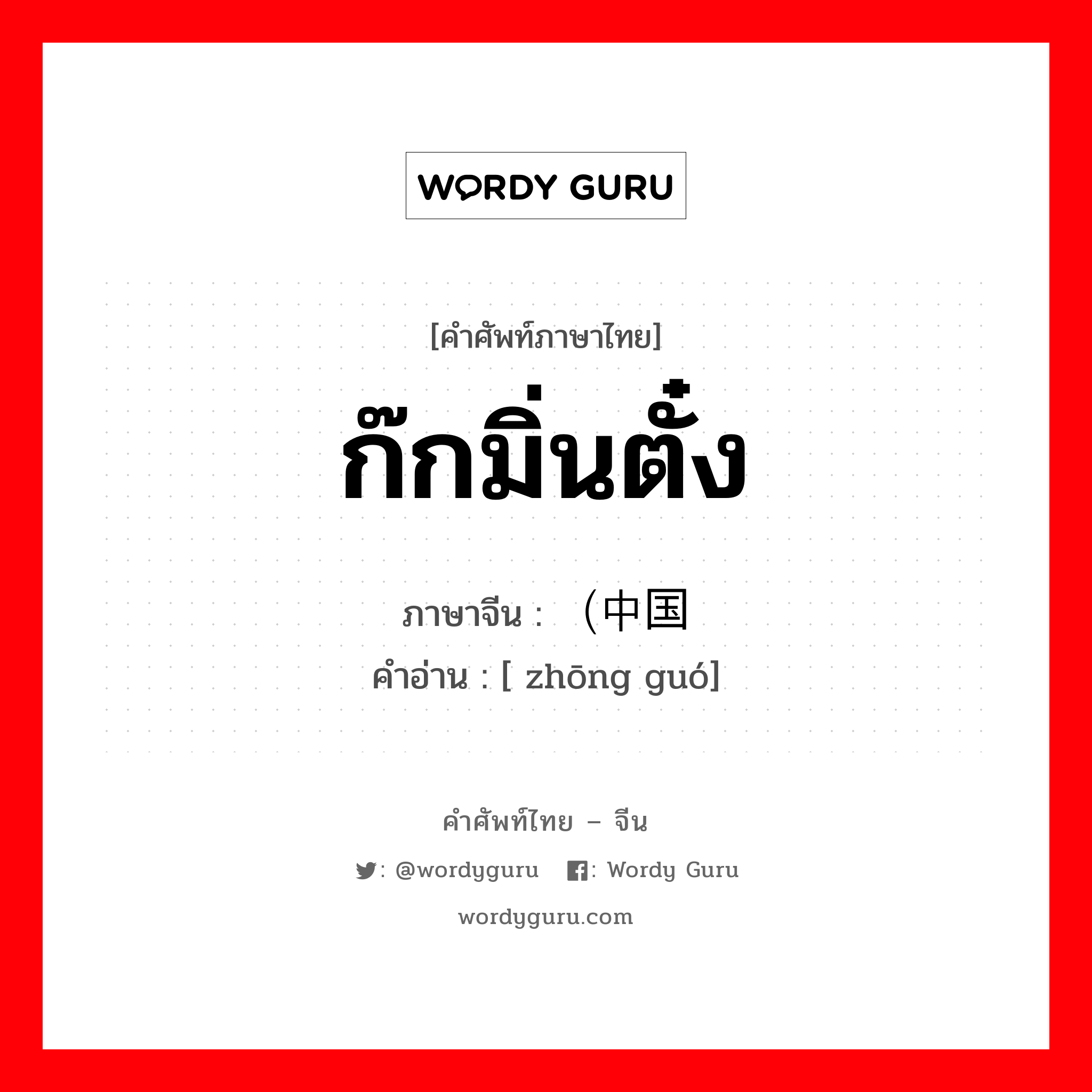 WORDY GURU

[คำศัพท์ภาษาไทย]
ก๊กมิ่นตั๋ง

ภาษาจีน : （中国
คำอ่าน : [ zhōng guó]

คำศัพท์ไทย – จีน
: @wordyguru : Wordy Guru
wordyguru.com